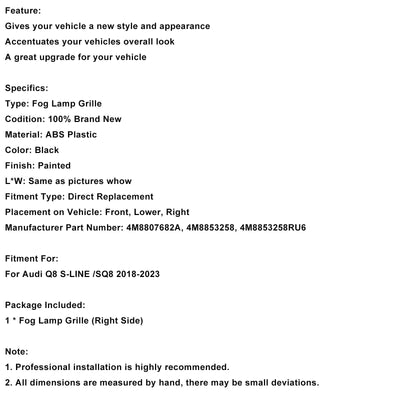 Feature:
Gives your vehicle a new style and appearance
Accentuates your vehicles overall look
A great upgrade for your vehicle

Specifics:
Type: Fog Lamp Grille
Codition: 100% Brand New
Material: ABS Plastic
Color: Black
Finish: Painted
L*W: Same as pictures whow
Fitment Type: Direct Replacement
Placement on Vehicle: Front, Lower, Right
Manufacturer Part Number: 4M8807682A, 4M8853258, 4M8853258RU6

Fitment For:
For Audi Q8 S-LINE /SQ8 2018-2023

Package Included:
1 * Fog Lamp Grille (Right Side)

Note:
1. Professional installation is highly recommended.
2. All dimensions are measured by hand, there may be small deviations.